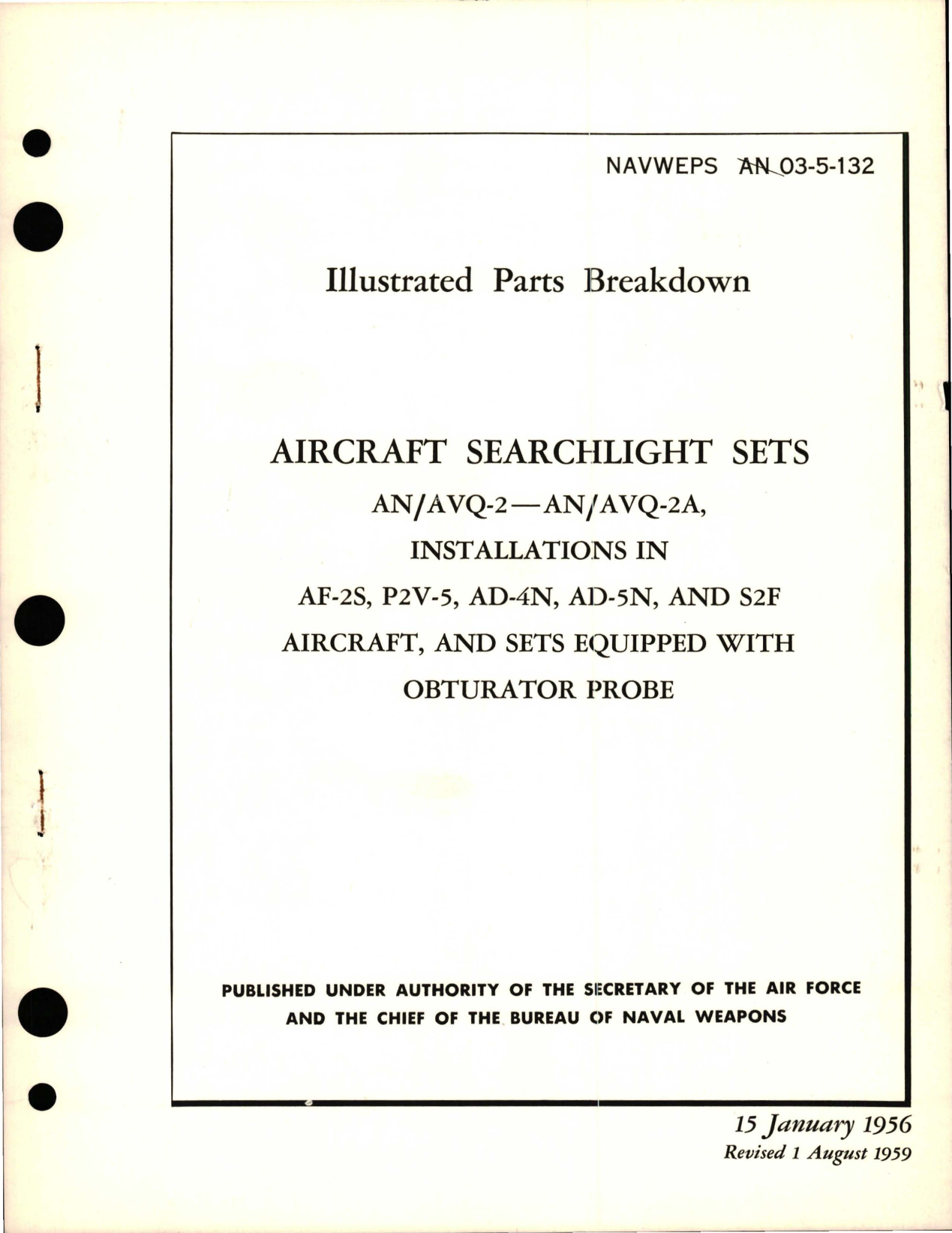 NAVWEPS AN 03-5-132

Illustrated Parts Breakdown

AIRCRAFT SEARCHLIGHT SETS

AN/AVQ-2—AN/AVQ-2A,

INSTALLATIONS IN

AF-2S, P2V-5, AD-4N, AD-5N, AND S2F

AIRCRAFT, AND SETS EQUIPPED WITH

OBTURATOR PROBE

PUBLISHED UNDER AUTHORITY OF THE SECRETARY OF THE AIR FORCE AND THE CHIEF OF THE BUREAU OF NAVAL WEAPONS

15 January 1956
Revised 1 August 1959